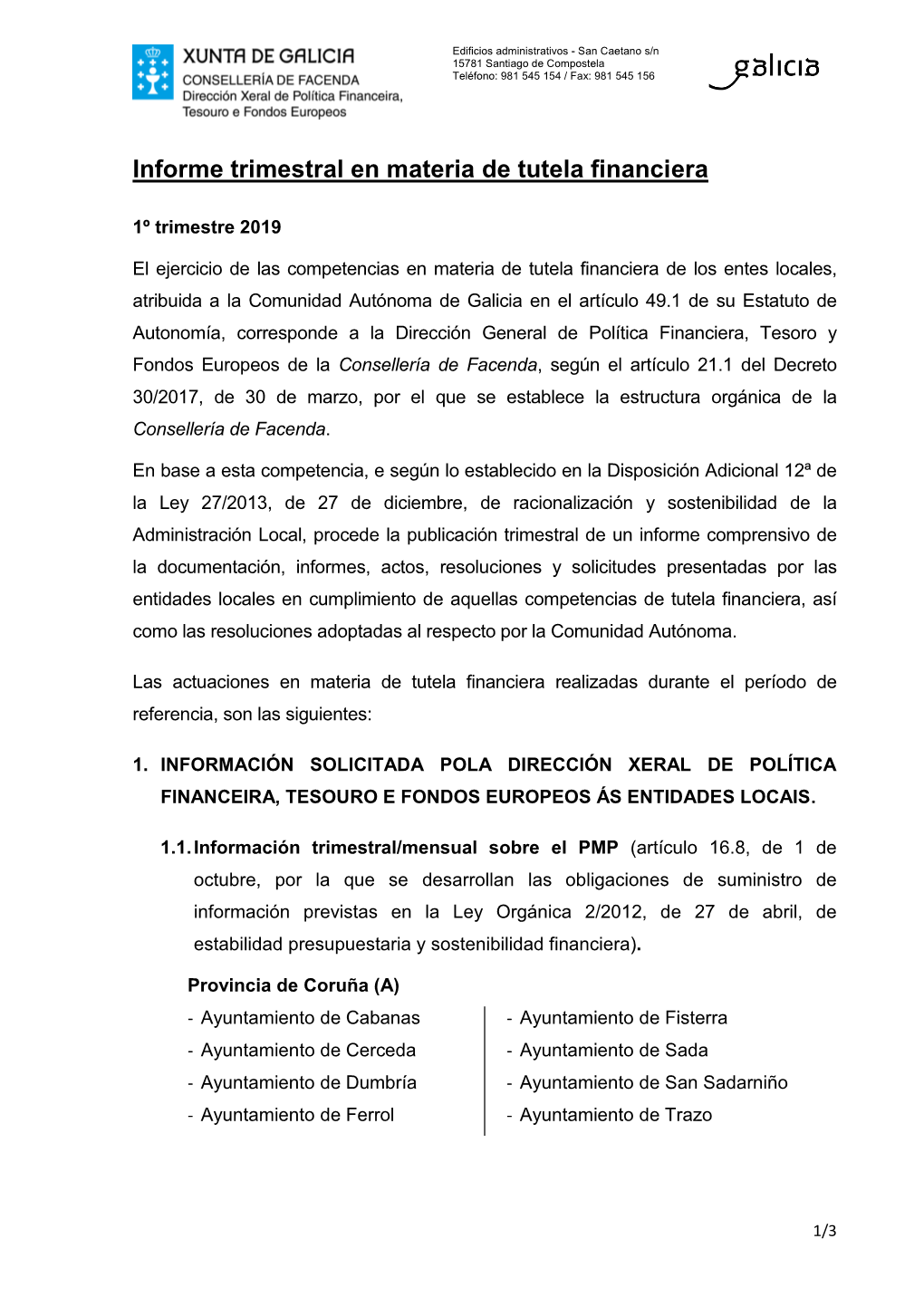 XUNTA DE GALICIA
CONSELLERÍA DE FACENDA
Dirección Xeral de Política Financeira, Tesouro e Fondos Europeos

Edificios administrativos - San Caetano s/n
15781 Santiago de Compostela
Teléfono: 981 545 154 / Fax: 981 545 156

galicia

Informe trimestral en materia de tutela financiera

1º trimestre 2019

El ejercicio de las competencias en materia de tutela financiera de los entes locales, atribuida a la Comunidad Autónoma de Galicia en el artículo 49.1 de su Estatuto de Autonomía, corresponde a la Dirección General de Política Financiera, Tesoro y Fondos Europeos de la Consellería de Facenda, según el artículo 21.1 del Decreto 30/2017, de 30 de marzo, por el que se establece la estructura orgánica de la Consellería de Facenda.

En base a esta competencia, e según lo establecido en la Disposición Adicional 12ª de la Ley 27/2013, de 27 de diciembre, de racionalización y sostenibilidad de la Administración Local, procede la publicación trimestral de un informe comprensivo de la documentación, informes, actos, resoluciones y solicitudes presentadas por las entidades locales en cumplimiento de aquellas competencias de tutela financiera, así como las resoluciones adoptadas al respecto por la Comunidad Autónoma.

Las actuaciones en materia de tutela financiera realizadas durante el período de referencia, son las siguientes:

1. INFORMACIÓN SOLICITADA POLA DIRECCIÓN XERAL DE POLÍTICA FINANCEIRA, TESOURO E FONDOS EUROPEOS ÁS ENTIDADES LOCAIS.

1.1. Información trimestral/mensual sobre el PMP (artículo 16.8, de 1 de octubre, por la que se desarrollan las obligaciones de suministro de información previstas en la Ley Orgánica 2/2012, de 27 de abril, de estabilidad presupuestaria y sostenibilidad financiera).

Provincia de Coruña (A)
- Ayuntamiento de Cabanas
- Ayuntamiento de Cerceda
- Ayuntamiento de Dumbría
- Ayuntamiento de Ferrol

- Ayuntamiento de Fisterra
- Ayuntamiento de Sada
- Ayuntamiento de San Sadarniño
- Ayuntamiento de Trazo

1/3